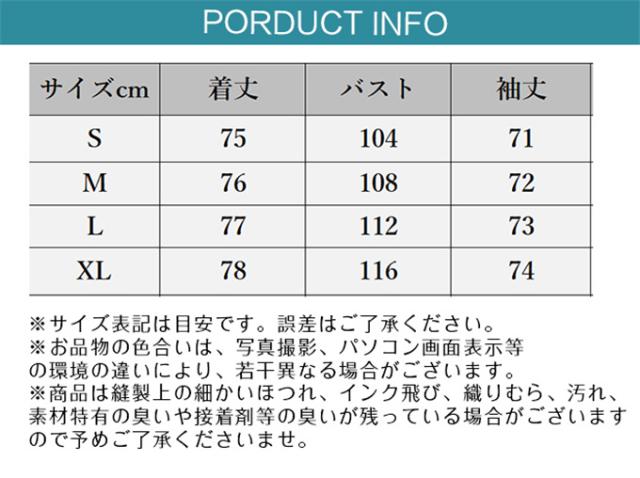 PORDUCT INFO

| サイズcm | 着丈 | バスト | 袖丈 |
|---|---|---|---|
| S | 75 | 104 | 71 |
| M | 76 | 108 | 72 |
| L | 77 | 112 | 73 |
| XL | 78 | 116 | 74 |

※サイズ表記は目安です。誤差はご了承ください。
※お品物の色合いは、写真撮影、パソコン画面表示等の環境の違いにより、若干異なる場合がございます。
※商品は縫製上の細かいほつれ、インク飛び、織りむら、汚れ、素材特有の臭いや接着剤等の臭いが残っている場合がございますので予めご了承くださいませ。